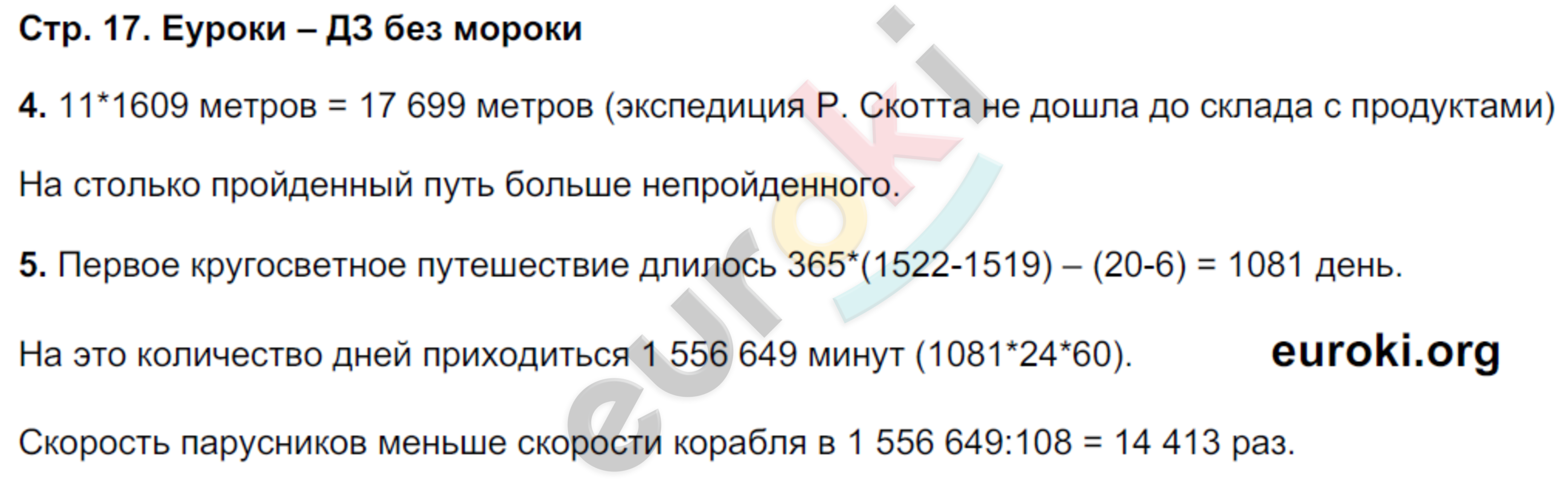 Стр. 17. Еуроки – ДЗ без мороки

4. 11*1609 метров = 17 699 метров (экспедиция Р. Скотта не дошла до склада с продуктами)

На столько пройденный путь больше непройденного.

5. Первое кругосветное путешествие длилось 365*(1522-1519) – (20-6) = 1081 день.

На это количество дней приходиться 1 556 649 минут (1081*24*60). euroki.org

Скорость парусников меньше скорости корабля в 1 556 649:108 = 14 413 раз.

euroki